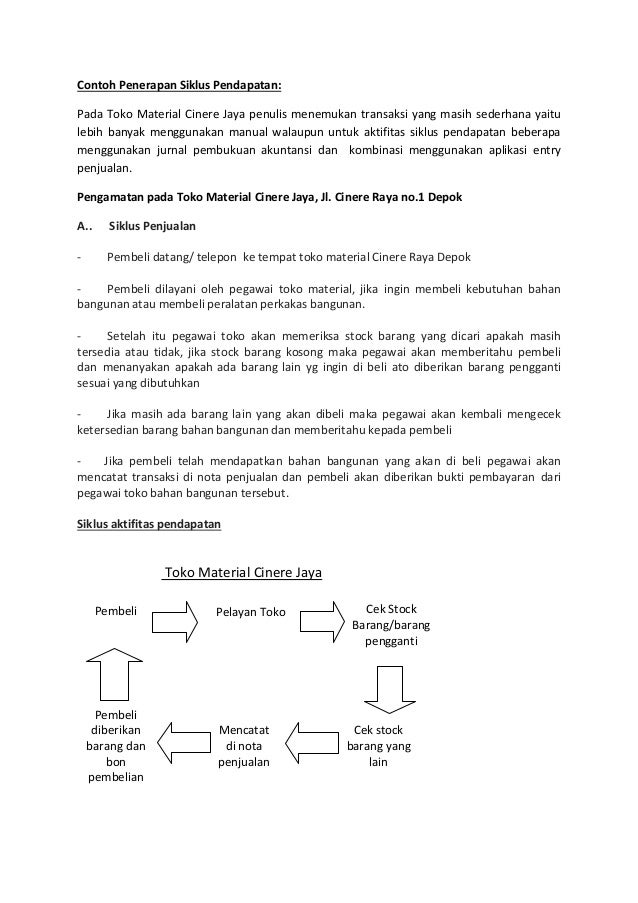 Contoh Penerapan Siklus Pendapatan:

Pada Toko Material Cinere Jaya penulis menemukan transaksi yang masih sederhana yaitu lebih banyak menggunakan manual walaupun untuk aktifitas siklus pendapatan beberapa menggunakan jurnal pembukuan akuntansi dan kombinasi menggunakan aplikasi entry penjualan.

Pengamatan pada Toko Material Cinere Jaya, Jl. Cinere Raya no.1 Depok

A.. Siklus Penjualan

- Pembeli datang/ telepon ke tempat toko material Cinere Raya Depok

- Pembeli dilayani oleh pegawai toko material, jika ingin membeli kebutuhan bahan bangunan atau membeli peralatan perkakas bangunan.

- Setelah itu pegawai toko akan memeriksa stock barang yang dicari apakah masih tersedia atau tidak, jika stock barang kosong maka pegawai akan memberitahu pembeli dan menanyakan apakah ada barang lain yg ingin di beli ato diberikan barang pengganti sesuai yang dibutuhkan

- Jika masih ada barang lain yang akan dibeli maka pegawai akan kembali mengecek ketersedian barang bahan bangunan dan memberitahu kepada pembeli

- Jika pembeli telah mendapatkan bahan bangunan yang akan di beli pegawai akan mencatat transaksi di nota penjualan dan pembeli akan diberikan bukti pembayaran dari pegawai toko bahan bangunan tersebut.

Siklus aktifitas pendapatan

Toko Material Cinere Jaya

Pembeli

Pelayan Toko

Cek Stock Barang/barang pengganti

Cek stock barang yang lain

Mencatat di nota penjualan

Pembeli diberikan barang dan bon pembelian